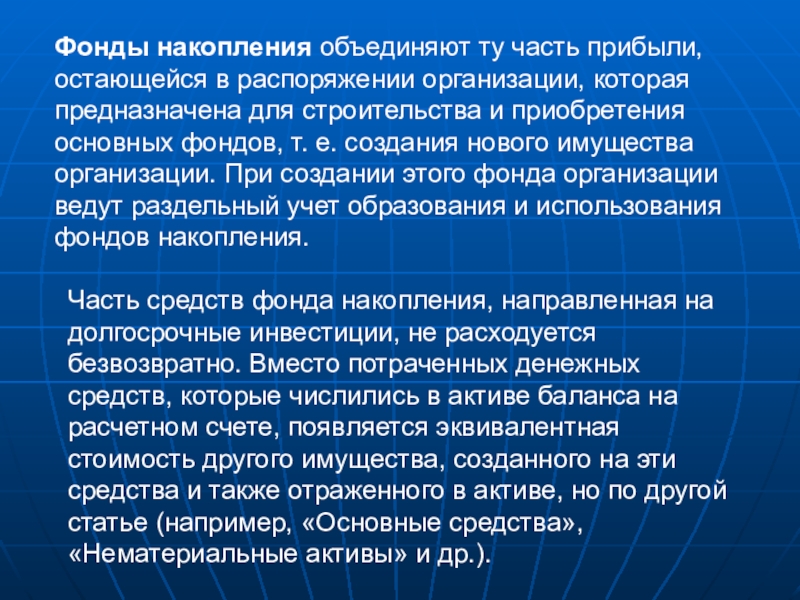 Фонды накопления объединяют ту часть прибыли, остающейся в распоряжении организации, которая предназначена для строительства и приобретения основных фондов, т. е. создания нового имущества организации. При создании этого фонда организации ведут раздельный учет образования и использования фондов накопления.

Часть средств фонда накопления, направленная на долгосрочные инвестиции, не расходуется безвозвратно. Вместо потраченных денежных средств, которые числились в активе баланса на расчетном счете, появляется эквивалентная стоимость другого имущества, созданного на эти средства и также отраженного в активе, но по другой статье (например, «Основные средства», «Нематериальные активы» и др.).